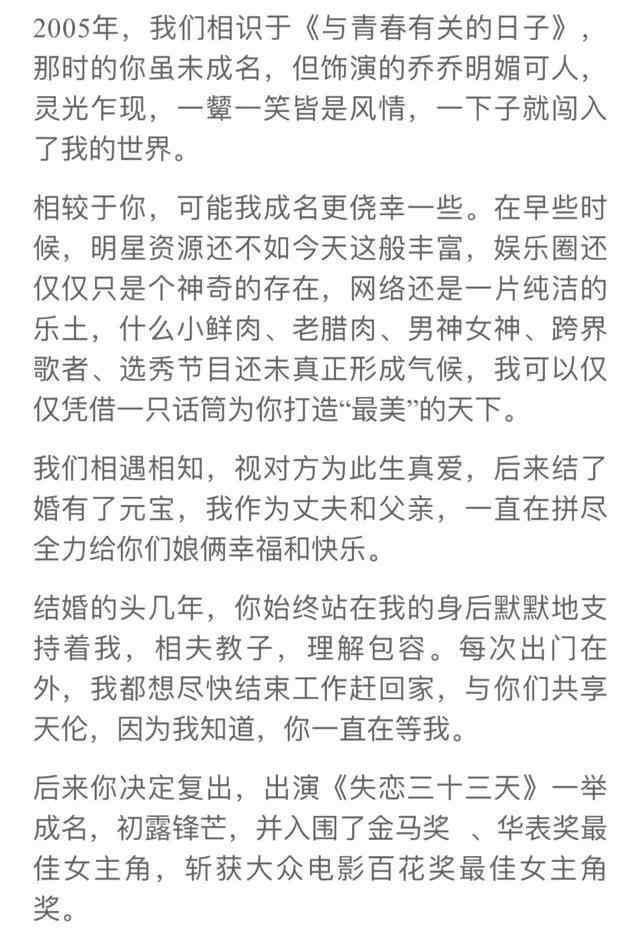 2005年，我们相识于《与青春有关的日子》，那时的你虽未成名，但饰演的乔乔明媚可人，灵光乍现，一颦一笑皆是风情，一下子就闯入了我的世界。

相较于你，可能我成名更侥幸一些。在早些时候，明星资源还不如今天这般丰富，娱乐圈还仅仅只是个神奇的存在，网络还是一片纯洁的乐土，什么小鲜肉、老腊肉、男神女神、跨界歌者、选秀节目还未真正形成气候，我可以仅仅凭借一只话筒为你打造“最美”的天下。

我们相遇相知，视对方为此生真爱，后来结了婚有了元宝，我作为丈夫和父亲，一直在拼尽全力给你们娘俩幸福和快乐。

结婚的头几年，你始终站在我的身后默默地支持着我，相夫教子，理解包容。每次出门在外，我都想尽快结束工作赶回家，与你们共享天伦，因为我知道，你一直在等我。

后来你决定复出，出演《失恋三十三天》一举成名，初露锋芒，并入围了金马奖 、华表奖最佳女主角，斩获大众电影百花奖最佳女主角奖。